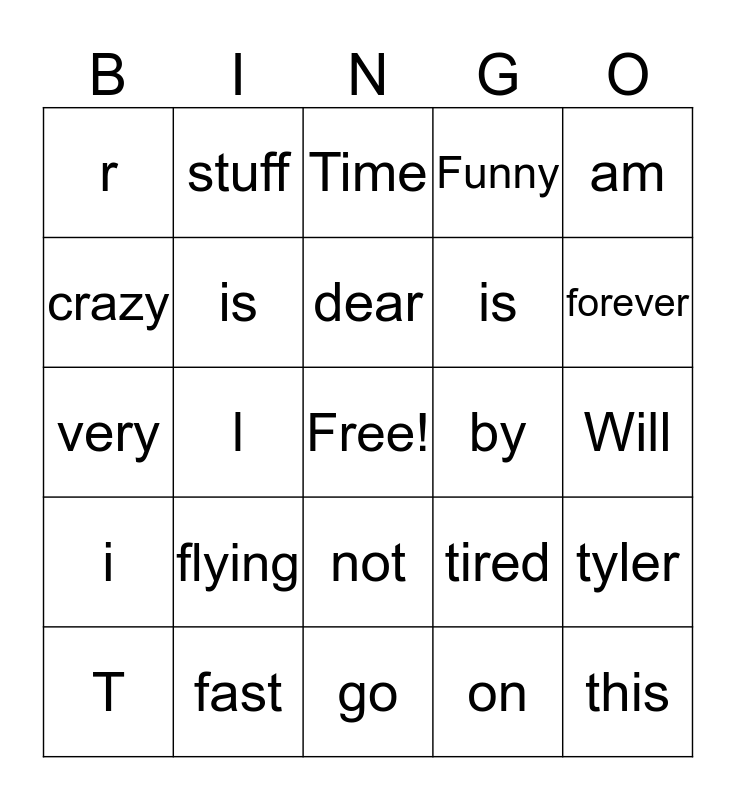 | B | I | N | G | O |
|---|---|---|---|---|
| r | stuff | Time | Funny | am |
| crazy | is | dear | is | forever |
| very | I | Free! | by | Will |
| i | flying | not | tired | tyler |
| T | fast | go | on | this |